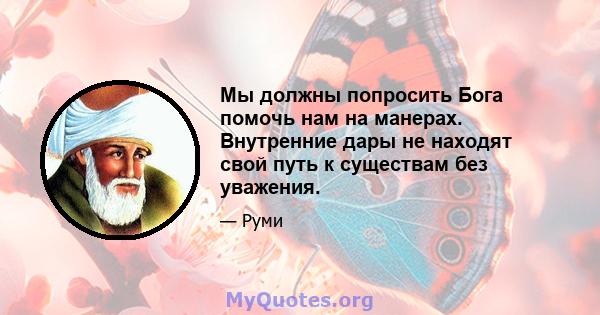 Мы должны попросить Бога помочь нам на манерах. Внутренние дары не находят свой путь к существам без уважения.

— Руми

MyQuotes.org